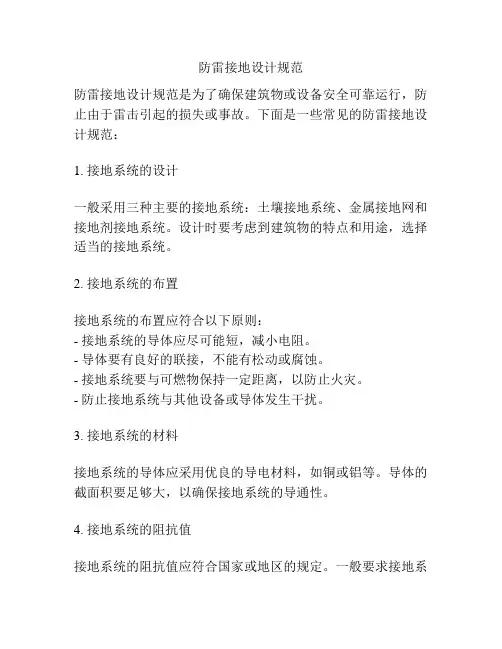 防雷接地设计规范

防雷接地设计规范是为了确保建筑物或设备安全可靠运行，防止由于雷击引起的损失或事故。下面是一些常见的防雷接地设计规范：

1. 接地系统的设计

一般采用三种主要的接地系统：土壤接地系统、金属接地网和接地剂接地系统。设计时要考虑到建筑物的特点和用途，选择适当的接地系统。

2. 接地系统的布置

接地系统的布置应符合以下原则：
- 接地系统的导体应尽可能短，减小电阻。
- 导体要有良好的联接，不能有松动或腐蚀。
- 接地系统要与可燃物保持一定距离，以防止火灾。
- 防止接地系统与其他设备或导体发生干扰。

3. 接地系统的材料

接地系统的导体应采用优良的导电材料，如铜或铝等。导体的截面积要足够大，以确保接地系统的导通性。

4. 接地系统的阻抗值

接地系统的阻抗值应符合国家或地区的规定。一般要求接地系